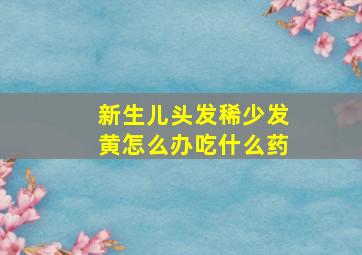 新生儿头发稀少发黄怎么办吃什么药